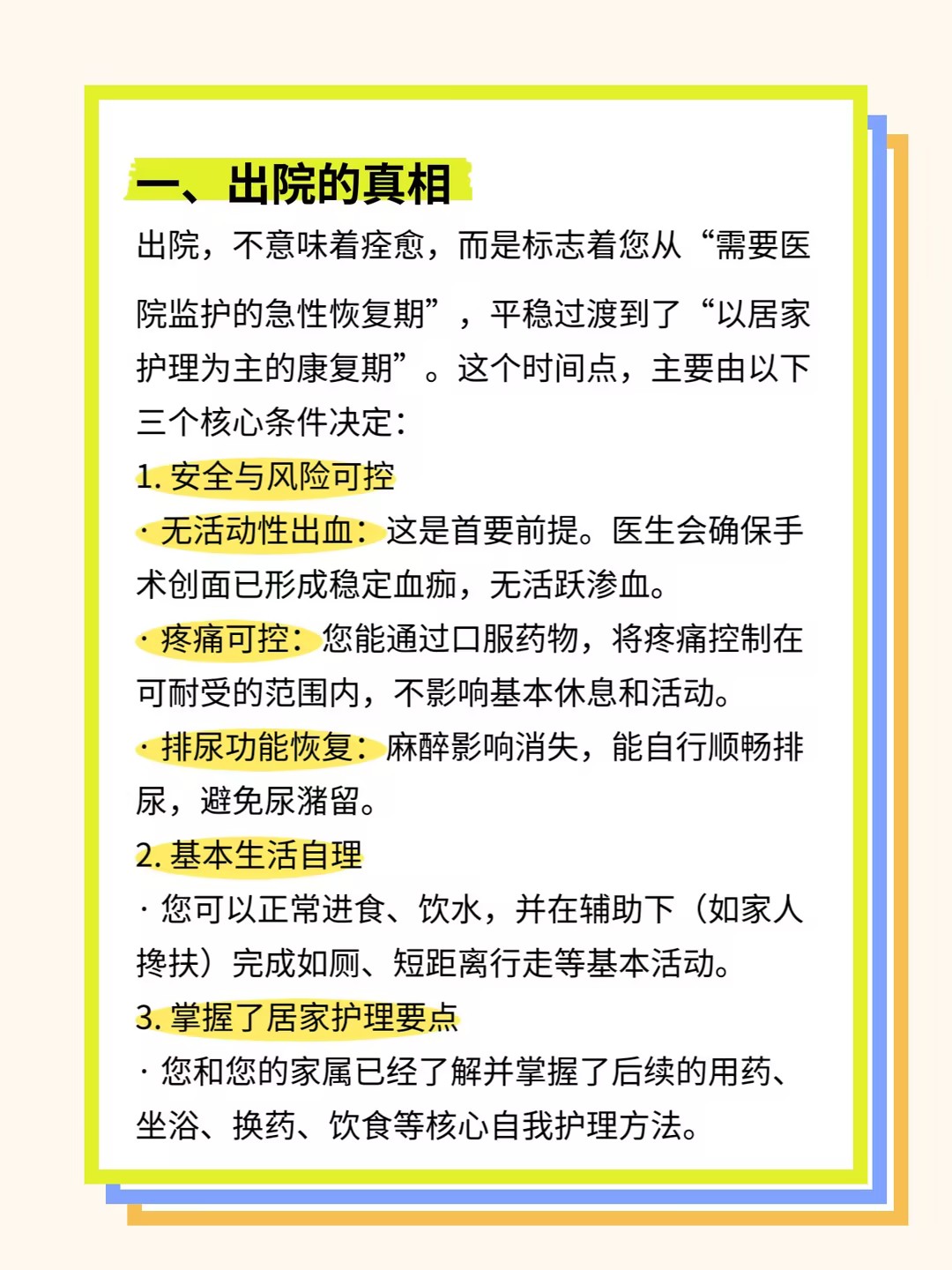 一、出院的真相

出院，不意味着痊愈，而是标志着您从“需要医院监护的急性恢复期”，平稳过渡到了“以居家护理为主的康复期”。这个时间点，主要由以下三个核心条件决定：

1. 安全与风险可控

· 无活动性出血：这是首要前提。医生会确保手术创面已形成稳定血痂，无活跃渗血。

· 疼痛可控：您能通过口服药物，将疼痛控制在可耐受的范围内，不影响基本休息和活动。

· 排尿功能恢复：麻醉影响消失，能自行顺畅排尿，避免尿潴留。

2. 基本生活自理

· 您可以正常进食、饮水，并在辅助下（如家人搀扶）完成如厕、短距离行走等基本活动。

3. 掌握了居家护理要点

· 您和您的家属已经了解并掌握了后续的用药、坐浴、换药、饮食等核心自我护理方法。